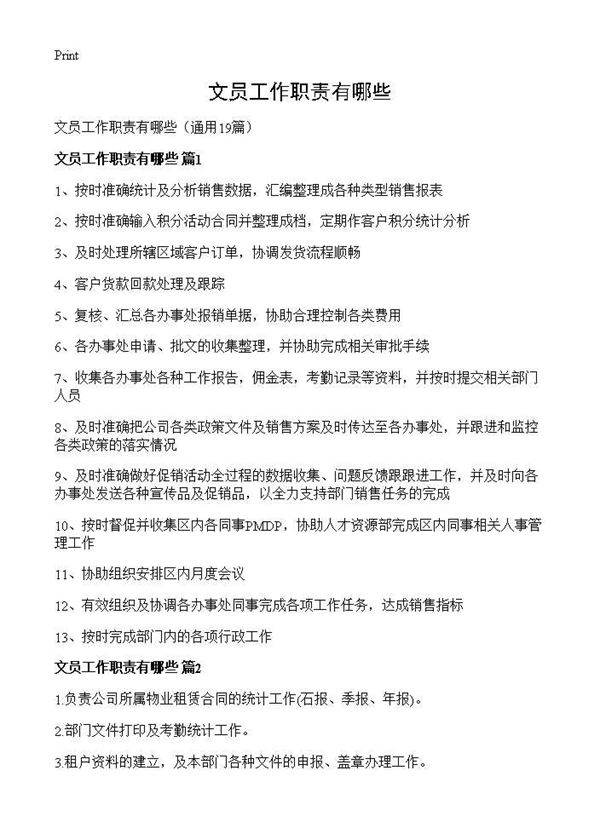 Print

文员工作职责有哪些

文员工作职责有哪些（通用19篇）

文员工作职责有哪些 篇1

1、按时准确统计及分析销售数据，汇编整理成各种类型销售报表

2、按时准确输入积分活动合同并整理成档，定期作客户积分统计分析

3、及时处理所辖区域客户订单，协调发货流程顺畅

4、客户货款回款处理及跟踪

5、复核、汇总各办事处报销单据，协助合理控制各类费用

6、各办事处申请、批文的收集整理，并协助完成相关审批手续

7、收集各办事处各种工作报告，佣金表，考勤记录等资料，并按时提交相关部门人员

8、及时准确把公司各类政策文件及销售方案及时传达至各办事处，并跟进和监控各类政策的落实情况

9、及时准确做好促销活动全过程的数据收集、问题反馈跟踪进工作，并及时向各办事处发送各种宣传品及促销品，以全力支持部门销售任务的完成

10、按时督促并收集区内各同事PMDP，协助人才资源部完成区内同事相关人事管理工作

11、协助组织安排区内月度会议

12、有效组织及协调各办事处同事完成各项工作任务，达成销售指标

13、按时完成部门内的各项行政工作

文员工作职责有哪些 篇2

1.负责公司所属物业租赁合同的统计工作(石报、季报、年报)。

2.部门文件打印及考勤统计工作。

3.租户资料的建立，及本部门各种文件的申报、盖章办理工作。